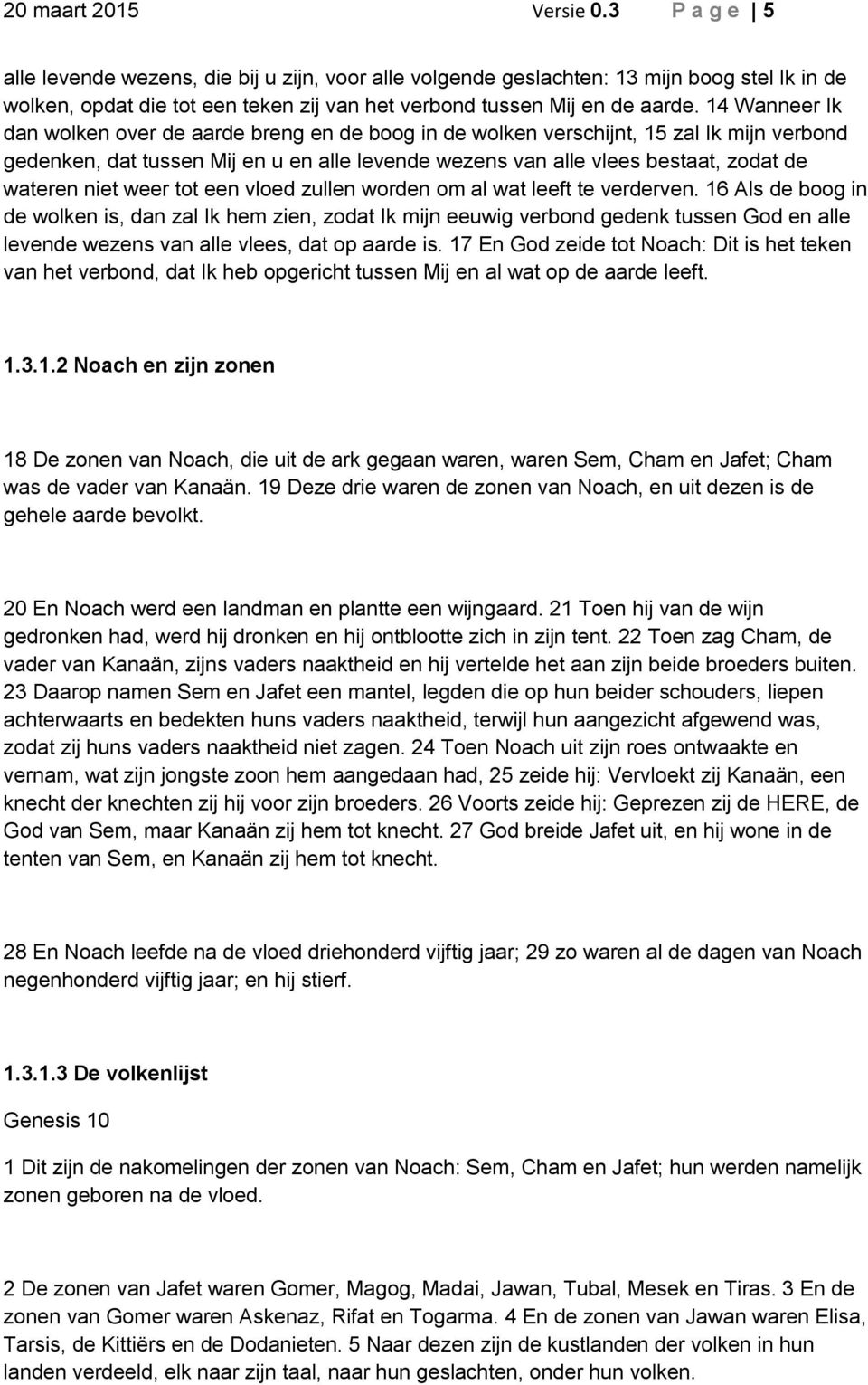 20 maart 2015 Versie 0.3 P a g e | 5

alle levende wezens, die bij u zijn, voor alle volgende geslachten: 13 mijn boog stel Ik in de wolken, opdat die tot een teken zij van het verbond tussen Mij en de aarde. 14 Wanneer Ik dan wolken over de aarde breng en de boog in de wolken verschijnt, 15 zal Ik mijn verbond gedenken, dat tussen Mij en u en alle levende wezens van alle vlees bestaat, zodat de wateren niet weer tot een vloed zullen worden om al wat leeft te verderven. 16 Als de boog in de wolken is, dan zal Ik hem zien, zodat Ik mijn eeuwig verbond gedenk tussen God en alle levende wezens van alle vlees, dat op aarde is. 17 En God zeide tot Noach: Dit is het teken van het verbond, dat Ik heb opgericht tussen Mij en al wat op de aarde leeft.

1.3.1.2 Noach en zijn zonen

18 De zonen van Noach, die uit de ark gegaan waren, waren Sem, Cham en Jafet; Cham was de vader van Kanaän. 19 Deze drie waren de zonen van Noach, en uit dezen is de gehele aarde bevolkt.

20 En Noach werd een landman en plantte een wijngaard. 21 Toen hij van de wijn gedronken had, werd hij dronken en hij ontblootte zich in zijn tent. 22 Toen zag Cham, de vader van Kanaän, zijns vaders naaktheid en hij vertelde het aan zijn beide broeders buiten. 23 Daarop namen Sem en Jafet een mantel, legden die op hun beider schouders, liepen achterwaarts en bedekten huns vaders naaktheid, terwijl hun aangezicht afgewend was, zodat zij huns vaders naaktheid niet zagen. 24 Toen Noach uit zijn roes ontwaakte en vernam, wat zijn jongste zoon hem aangedaan had, 25 zeide hij: Vervloekt zij Kanaän, een knecht der knechten zij hij voor zijn broeders. 26 Voorts zeide hij: Geprezen zij de HERE, de God van Sem, maar Kanaän zij hem tot knecht. 27 God breide Jafet uit, en hij wone in de tenten van Sem, en Kanaän zij hem tot knecht.

28 En Noach leefde na de vloed driehonderd vijftig jaar; 29 zo waren al de dagen van Noach negenhonderd vijftig jaar; en hij stierf.

1.3.1.3 De volkenlijst

Genesis 10

1 Dit zijn de nakomelingen der zonen van Noach: Sem, Cham en Jafet; hun werden namelijk zonen geboren na de vloed.

2 De zonen van Jafet waren Gomer, Magog, Madai, Jawan, Tubal, Mesek en Tiras. 3 En de zonen van Gomer waren Askenaz, Rifat en Togarma. 4 En de zonen van Jawan waren Elisa, Tarsis, de Kittiërs en de Dodanieten. 5 Naar dezen zijn de kustlanden der volken in hun landen verdeeld, elk naar zijn taal, naar hun geslachten, onder hun volken.